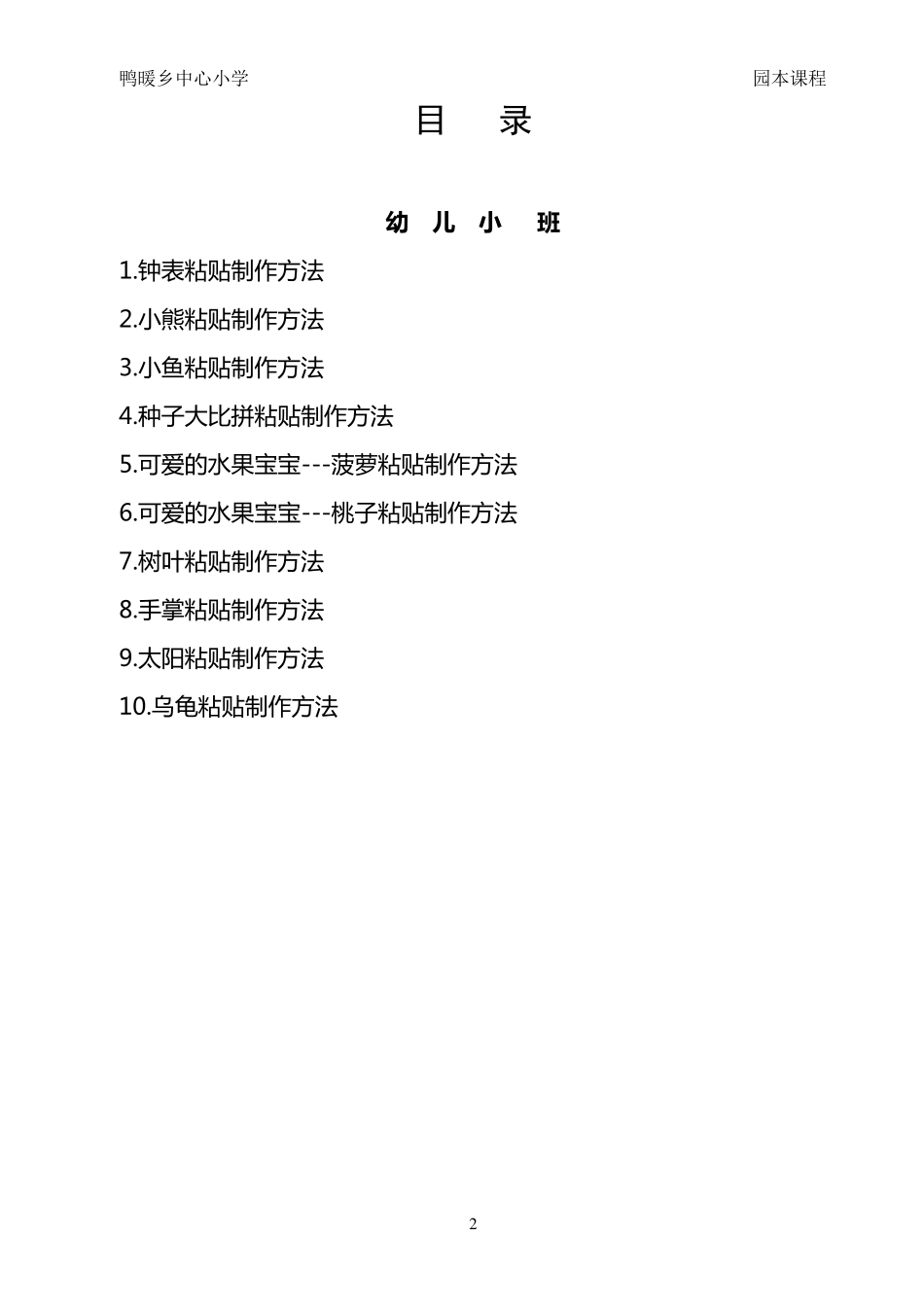 鸭暖乡中心小学

园本课程

目 录

幼 儿 小 班

1.钟表粘贴制作方法

2.小熊粘贴制作方法

3.小鱼粘贴制作方法

4.种子大比拼粘贴制作方法

5.可爱的水果宝宝---菠萝粘贴制作方法

6.可爱的水果宝宝---桃子粘贴制作方法

7.树叶粘贴制作方法

8.手掌粘贴制作方法

9.太阳粘贴制作方法

10.乌龟粘贴制作方法

2